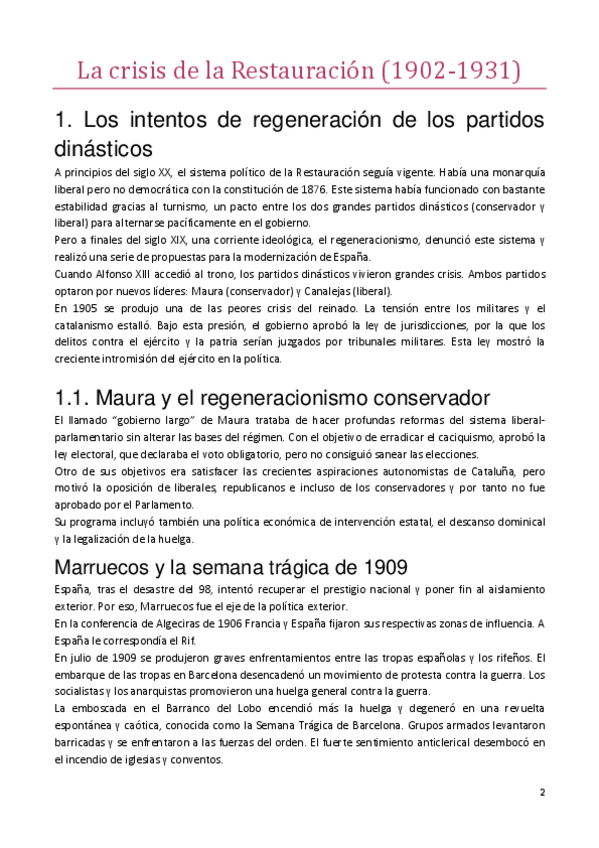 La crisis de la Restauración (1902-1931)

1. Los intentos de regeneración de los partidos dinásticos

A principios del siglo XX, el sistema político de la Restauración seguía vigente. Había una monarquía liberal pero no democrática con la constitución de 1876. Este sistema había funcionado con bastante estabilidad gracias al turnismo, un pacto entre los dos grandes partidos dinásticos (conservador y liberal) para alternarse pacíficamente en el gobierno.
Pero a finales del siglo XIX, una corriente ideológica, el regeneracionismo, denunció este sistema y realizó una serie de propuestas para la modernización de España.
Cuando Alfonso XIII accedió al trono, los partidos dinásticos vivieron grandes crisis. Ambos partidos optaron por nuevos líderes: Maura (conservador) y Canalejas (liberal).
En 1905 se produjo una de las peores crisis del reinado. La tensión entre los militares y el catalanismo estalló. Bajo esta presión, el gobierno aprobó la ley de jurisdicciones, por la que los delitos contra el ejército y la patria serían juzgados por tribunales militares. Esta ley mostró la creciente intromisión del ejército en la política.

1.1. Maura y el regeneracionismo conservador

El llamado "gobierno largo" de Maura trataba de hacer profundas reformas del sistema liberal-parlamentario sin alterar las bases del régimen. Con el objetivo de erradicar el caciquismo, aprobó la ley electoral, que declaraba el voto obligatorio, pero no consiguió sanear las elecciones.
Otro de sus objetivos era satisfacer las crecientes aspiraciones autonomistas de Cataluña, pero motivó la oposición de liberales, republicanos e incluso de los conservadores y por tanto no fue aprobado por el Parlamento.
Su programa incluyó también una política económica de intervención estatal, el descanso dominical y la legalización de la huelga.

Marruecos y la semana trágica de 1909

España, tras el desastre del 98, intentó recuperar el prestigio nacional y poner fin al aislamiento exterior. Por eso, Marruecos fue el eje de la política exterior.
En la conferencia de Algeciras de 1906 Francia y España fijaron sus respectivas zonas de influencia. A España le correspondía el Rif.
En julio de 1909 se produjeron graves enfrentamientos entre las tropas españolas y los rifeños. El embarque de las tropas en Barcelona desencadenó un movimiento de protesta contra la guerra. Los socialistas y los anarquistas promovieron una huelga general contra la guerra.
La emboscada en el Barranco del Lobo encendió más la huelga y degeneró en una revuelta espontánea y caótica, conocida como la Semana Trágica de Barcelona. Grupos armados levantaron barricadas y se enfrentaron a las fuerzas del orden. El fuerte sentimiento anticlerical desembocó en el incendio de iglesias y conventos.

2